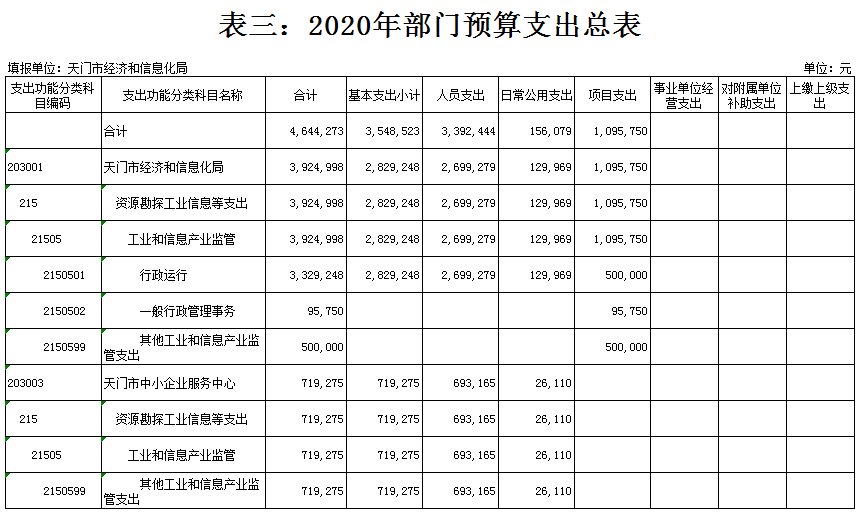 表三：2020年部门预算支出总表

填报单位：天门市经济和信息化局

单位：元

| 支出功能分类科目编码 | 支出功能分类科目名称 | 合计 | 基本支出小计 | 人员支出 | 日常公用支出 | 项目支出 | 事业单位经营支出 | 对附属单位补助支出 | 上缴上级支出 |
|---|---|---|---|---|---|---|---|---|---|
| | 合计 | 4,644,273 | 3,548,523 | 3,392,444 | 156,079 | 1,095,750 | | | |
| 203001 | 天门市经济和信息化局 | 3,924,998 | 2,829,248 | 2,699,279 | 129,969 | 1,095,750 | | | |
| 215 | 资源勘探工业信息等支出 | 3,924,998 | 2,829,248 | 2,699,279 | 129,969 | 1,095,750 | | | |
| 21505 | 工业和信息产业监管 | 3,924,998 | 2,829,248 | 2,699,279 | 129,969 | 1,095,750 | | | |
| 2150501 | 行政运行 | 3,329,248 | 2,829,248 | 2,699,279 | 129,969 | 500,000 | | | |
| 2150502 | 一般行政管理事务 | 95,750 | | | | 95,750 | | | |
| 2150599 | 其他工业和信息产业监管支出 | 500,000 | | | | 500,000 | | | |
| 203003 | 天门市中小企业服务中心 | 719,275 | 719,275 | 693,165 | 26,110 | | | | |
| 215 | 资源勘探工业信息等支出 | 719,275 | 719,275 | 693,165 | 26,110 | | | | |
| 21505 | 工业和信息产业监管 | 719,275 | 719,275 | 693,165 | 26,110 | | | | |
| 2150599 | 其他工业和信息产业监管支出 | 719,275 | 719,275 | 693,165 | 26,110 | | | | |